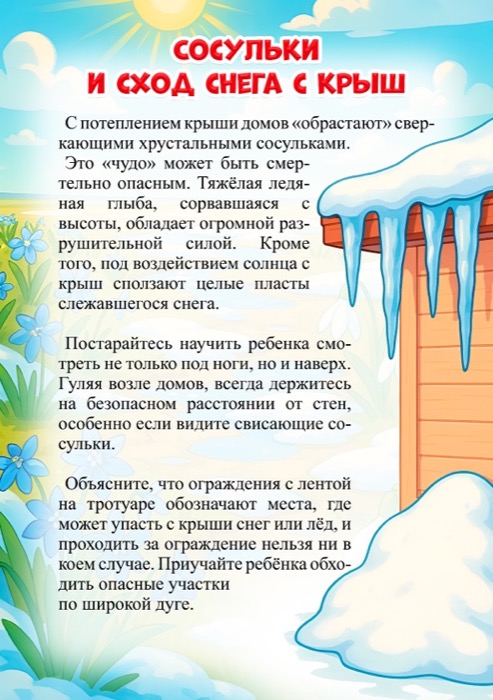 СОСУЛЬКИ
И СХОД СНЕГА С КРЫШ

С потеплением крыши домов «обрастают» сверкающими хрустальными сосульками.

Это «чудо» может быть смертельно опасным. Тяжёлая ледяная глыба, сорвавшаяся с высоты, обладает огромной разрушительной силой. Кроме того, под воздействием солнца с крыш сползают целые пласты слежавшегося снега.

Постарайтесь научить ребенка смотреть не только под ноги, но и наверх. Гуляя возле домов, всегда держитесь на безопасном расстоянии от стен, особенно если видите свисающие сосульки.

Объясните, что ограждения с лентой на тротуаре обозначают места, где может упасть с крыши снег или лёд, и проходить за ограждение нельзя ни в коем случае. Приучайте ребёнка обходить опасные участки по широкой дуге.